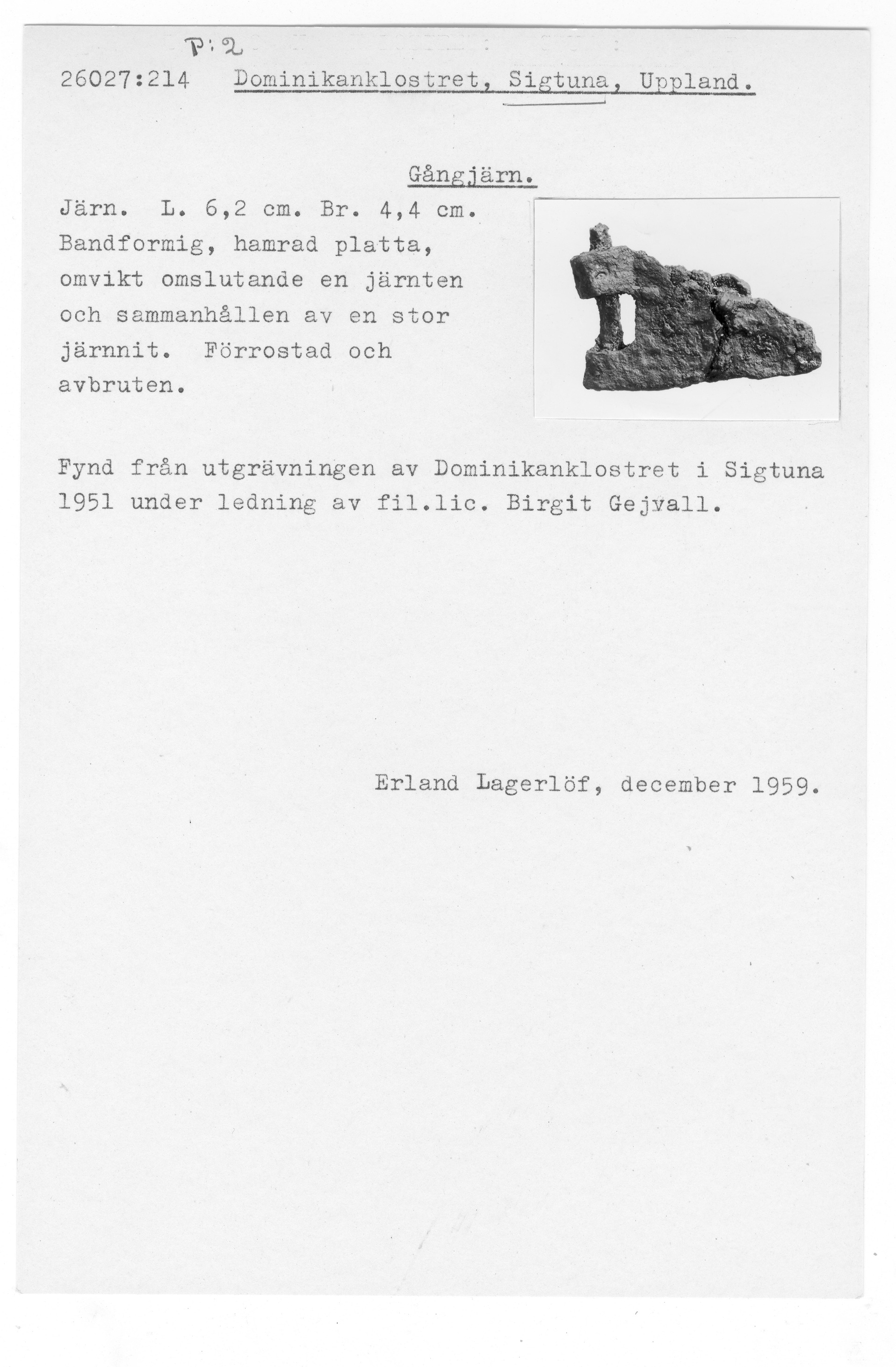 P:2
26027:214 Dominikanklostret, Sigtuna, Uppland.

Gångjärn.

Järn. L. 6,2 cm. Br. 4,4 cm. Bandformig, hamrad platta, omvikt omslutande en järnten och sammanhållen av en stor järnnit. Förrostad och avbruten.

Fynd från utgrävningen av Dominikanklostret i Sigtuna 1951 under ledning av fil.lic. Birgit Gejvall.

Erland Lagerlöf, december 1959.